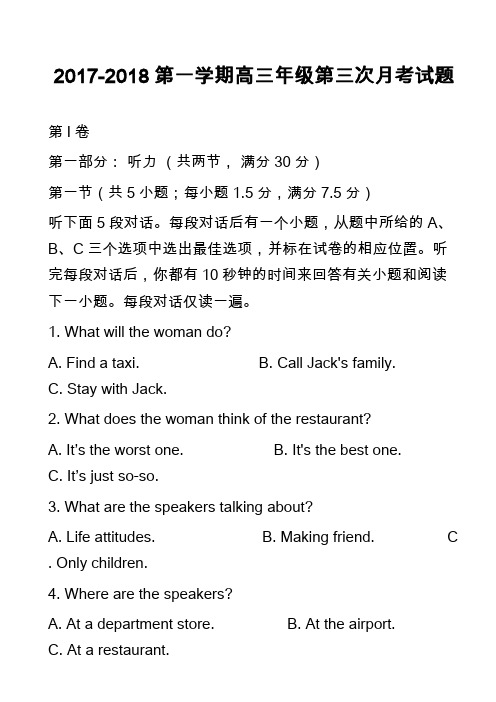 2017-2018 第一学期高三年级第三次月考试题

第 I 卷

第一部分： 听力 （共两节， 满分 30 分）

第一节（共 5 小题；每小题 1.5 分，满分 7.5 分）

听下面 5 段对话。每段对话后有一个小题，从题中所给的 A、B、C 三个选项中选出最佳选项，并标在试卷的相应位置。听完每段对话后，你都有 10 秒钟的时间来回答有关小题和阅读下一小题。每段对话仅读一遍。

1. What will the woman do?

A. Find a taxi. B. Call Jack's family.
C. Stay with Jack.

2. What does the woman think of the restaurant?

A. It's the worst one. B. It's the best one.
C. It's just so-so.

3. What are the speakers talking about?

A. Life attitudes. B. Making friend. C
. Only children.

4. Where are the speakers?

A. At a department store. B. At the airport.
C. At a restaurant.